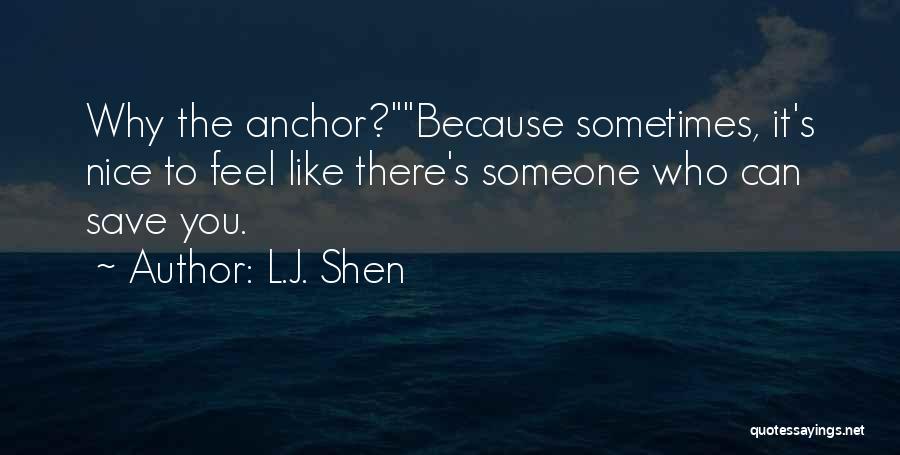 Why the anchor?""Because sometimes, it's nice to feel like there's someone who can save you.

~ Author: L.J. Shen

quotessayings.net